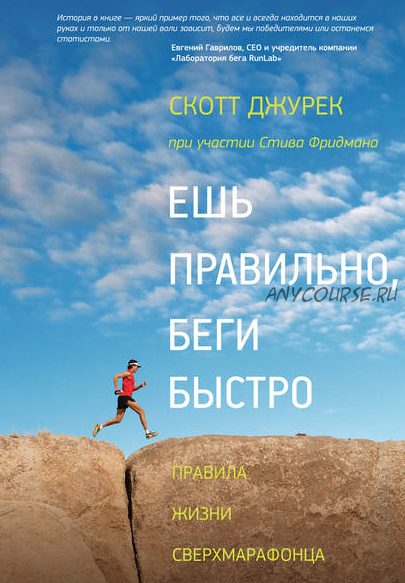 История в книге — яркий пример того, что все и всегда находится в наших руках и только от нашей воли зависит, будем мы победителями или останемся статистами.

Евгений Гаврилов, CEO и учредитель компании «Лаборатория бега RunLab»

СКОТТ ДЖУРЕК

при участии Стива Фридмана

ЕШЬ ПРАВИЛЬНО, БЕГИ БЫСТРО

ANYCOURSE.RU

ПРАВИЛА ЖИЗНИ СВЕРХМАРАФОНЦА